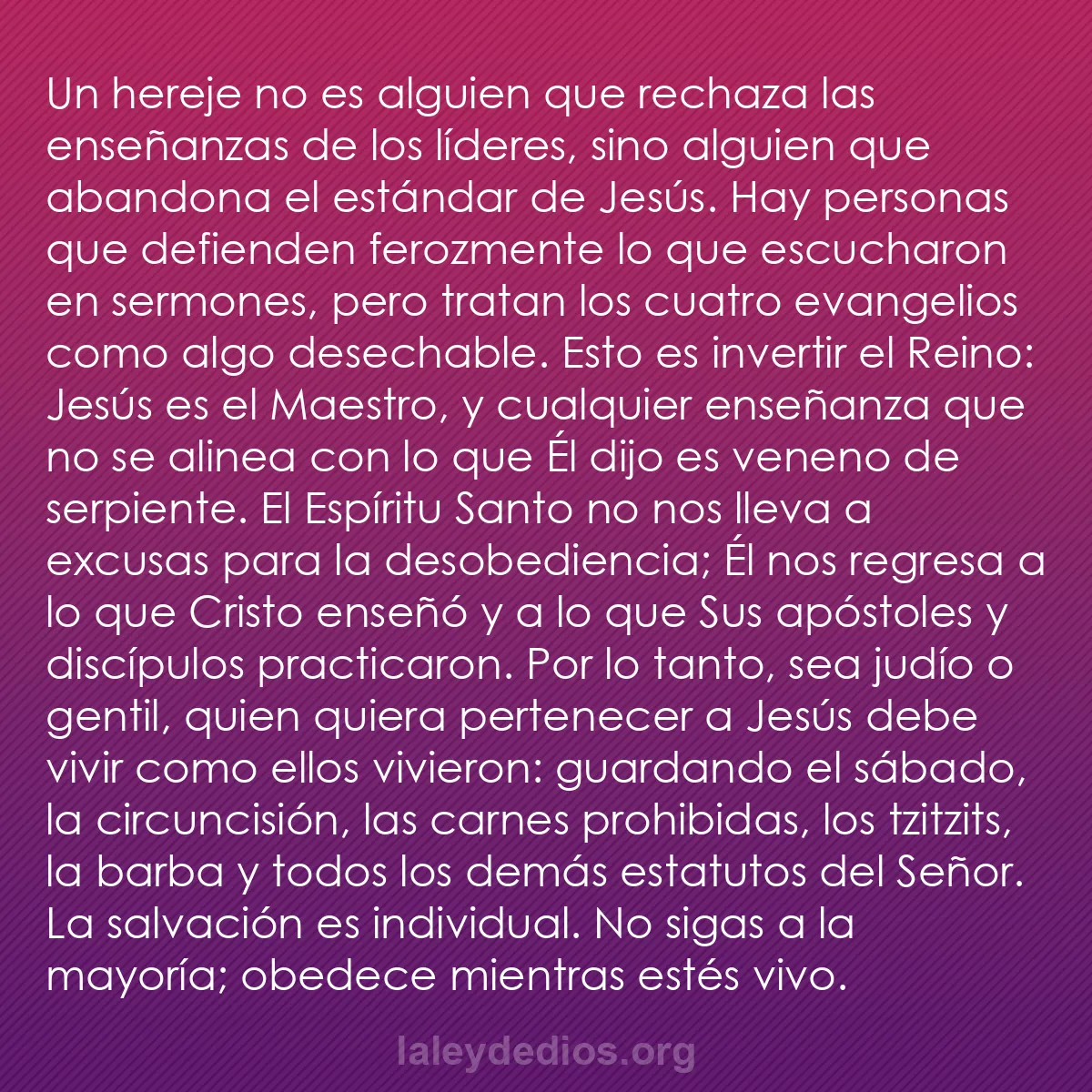 Un hereje no es alguien que rechaza las enseñanzas de los líderes, sino alguien que abandona el estándar de Jesús. Hay personas que defienden ferozmente lo que escucharon en sermones, pero tratan los cuatro evangelios como algo desechable. Esto es invertir el Reino: Jesús es el Maestro, y cualquier enseñanza que no se alinea con lo que Él dijo es veneno de serpiente. El Espíritu Santo no nos lleva a excusas para la desobediencia; Él nos regresa a lo que Cristo enseñó y a lo que Sus apóstoles y discípulos practicaron. Por lo tanto, sea judío o gentil, quien quiera pertenecer a Jesús debe vivir como ellos vivieron: guardando el sábado, la circuncisión, las carnes prohibidas, los tzitzits, la barba y todos los demás estatutos del Señor. La salvación es individual. No sigas a la mayoría; obedece mientras estés vivo.

laleydedios.org